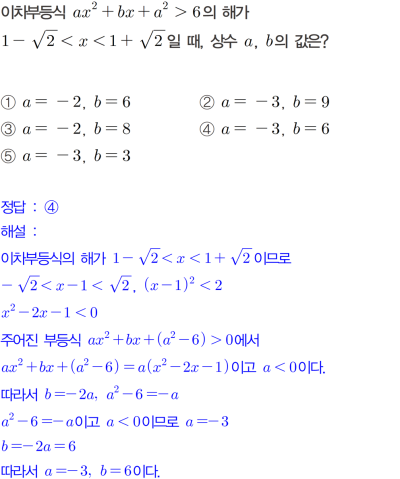 이차부등식 $ax^2+bx+a^2>6$의 해가 $1-\sqrt{2}<x<1+\sqrt{2}$일 때, 상수 $a$, $b$의 값은?

① $a=-2$, $b=6$
② $a=-3$, $b=9$
③ $a=-2$, $b=8$
④ $a=-3$, $b=6$
⑤ $a=-3$, $b=3$

정답 : ④
해설 :
이차부등식의 해가 $1-\sqrt{2}<x<1+\sqrt{2}$이므로
$-\sqrt{2}<x-1<\sqrt{2}$, $(x-1)^2<2$
$x^2-2x-1<0$
주어진 부등식 $ax^2+bx+(a^2-6)>0$에서
$ax^2+bx+(a^2-6)=a(x^2-2x-1)$이고 $a<0$이다.
따라서 $b=-2a$, $a^2-6=-a$
$a^2-6=-a$이고 $a<0$이므로 $a=-3$
$b=-2a=6$
따라서 $a=-3$, $b=6$이다.